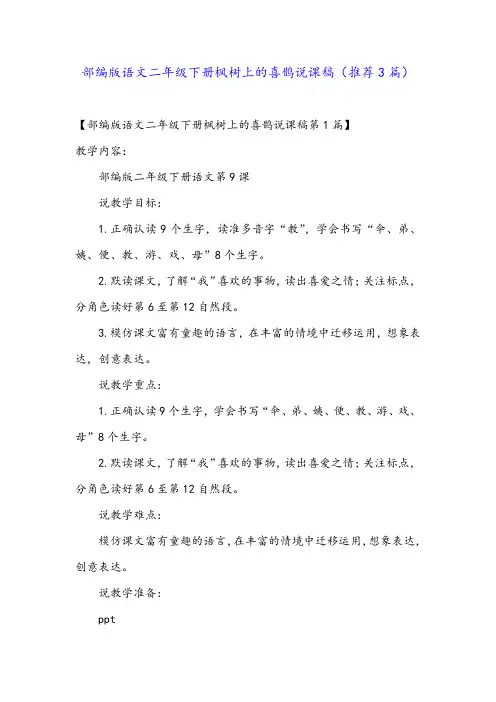 部编版语文二年级下册枫树上的喜鹊说课稿（推荐3篇）

【部编版语文二年级下册枫树上的喜鹊说课稿第1篇】

教学内容：

部编版二年级下册语文第9课

说教学目标：

1.正确认读9个生字，读准多音字“教”，学会书写“伞、弟、姨、便、教、游、戏、母”8个生字。

2.默读课文，了解“我”喜欢的事物，读出喜爱之情；关注标点，分角色读好第6至第12自然段。

3.模仿课文富有童趣的语言，在丰富的情境中迁移运用，想象表达，创意表达。

说教学重点：

1.正确认读9个生字，学会书写“伞、弟、姨、便、教、游、戏、母”8个生字。

2.默读课文，了解“我”喜欢的事物，读出喜爱之情；关注标点，分角色读好第6至第12自然段。

说教学难点：

模仿课文富有童趣的语言，在丰富的情境中迁移运用，想象表达，创意表达。

说教学准备：

ppt